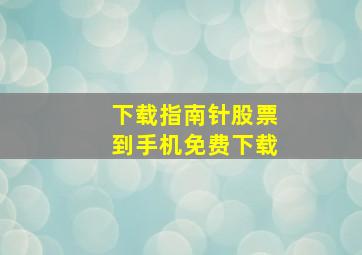 下载指南针股票
到手机免费下载